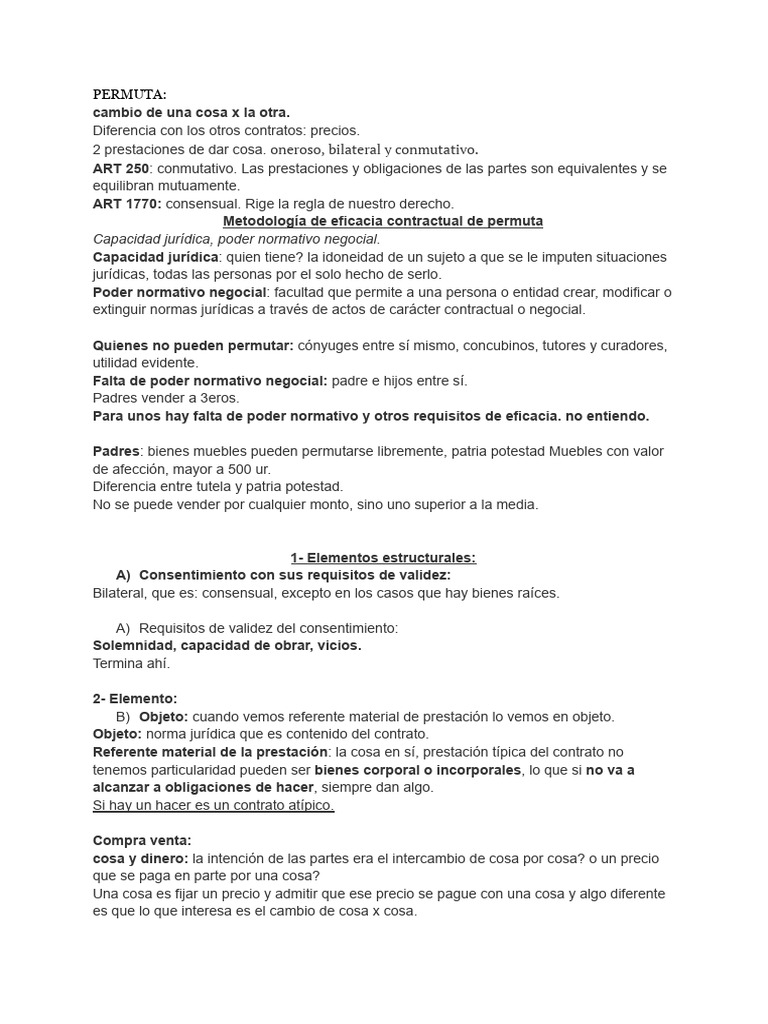 PERMUTA:
cambio de una cosa x la otra.
Diferencia con los otros contratos: precios.
2 prestaciones de dar cosa. oneroso, bilateral y conmutativo.
ART 250: conmutativo. Las prestaciones y obligaciones de las partes son equivalentes y se equilibran mutuamente.
ART 1770: consensual. Rige la regla de nuestro derecho.
Metodología de eficacia contractual de permuta
Capacidad jurídica, poder normativo negocial.
Capacidad jurídica: quien tiene? la idoneidad de un sujeto a que se le imputen situaciones jurídicas, todas las personas por el solo hecho de serlo.
Poder normativo negocial: facultad que permite a una persona o entidad crear, modificar o extinguir normas jurídicas a través de actos de carácter contractual o negocial.

Quienes no pueden permutar: cónyuges entre sí mismo, concubinos, tutores y curadores, utilidad evidente.
Falta de poder normativo negocial: padre e hijos entre sí.
Padres vender a 3eros.
Para unos hay falta de poder normativo y otros requisitos de eficacia. no entiendo.

Padres: bienes muebles pueden permutarse libremente, patria potestad Muebles con valor de afección, mayor a 500 ur.
Diferencia entre tutela y patria potestad.
No se puede vender por cualquier monto, sino uno superior a la media.

1- Elementos estructurales:
A) Consentimiento con sus requisitos de validez:
Bilateral, que es: consensual, excepto en los casos que hay bienes raíces.

A) Requisitos de validez del consentimiento:
Solemnidad, capacidad de obrar, vicios.
Termina ahí.

2- Elemento:
B) Objeto: cuando vemos referente material de prestación lo vemos en objeto.
Objeto: norma jurídica que es contenido del contrato.
Referente material de la prestación: la cosa en sí, prestación típica del contrato no tenemos particularidad pueden ser bienes corporal o incorporales, lo que si no va a alcanzar a obligaciones de hacer, siempre dan algo.
Si hay un hacer es un contrato atípico.

Compra venta:
cosa y dinero: la intención de las partes era el intercambio de cosa por cosa? o un precio que se paga en parte por una cosa?
Una cosa es fijar un precio y admitir que ese precio se pague con una cosa y algo diferente es que lo que interesa es el cambio de cosa x cosa.